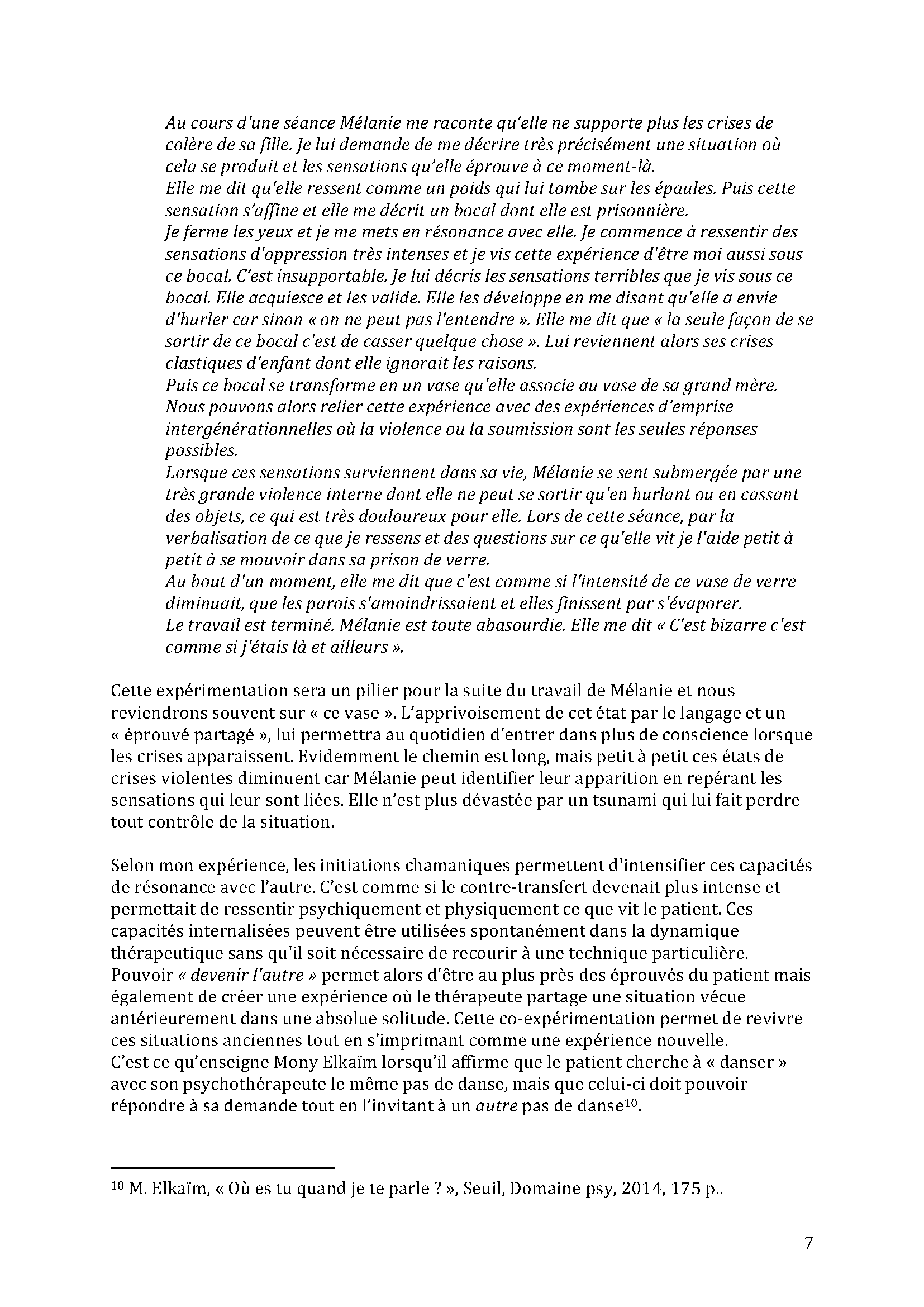 Au cours d'une séance Mélanie me raconte qu'elle ne supporte plus les crises de colère de sa fille. Je lui demande de me décrire très précisément une situation où cela se produit et les sensations qu'elle éprouve à ce moment-là.
Elle me dit qu'elle ressent comme un poids qui lui tombe sur les épaules. Puis cette sensation s'affine et elle me décrit un bocal dont elle est prisonnière.
Je ferme les yeux et je me mets en résonance avec elle. Je commence à ressentir des sensations d'oppression très intenses et je vis cette expérience d'être moi aussi sous ce bocal. C'est insupportable. Je lui décris les sensations terribles que je vis sous ce bocal. Elle acquiesce et les valide. Elle les développe en me disant qu'elle a envie d'hurler car sinon « on ne peut pas l'entendre ». Elle me dit que « la seule façon de se sortir de ce bocal c'est de casser quelque chose ». Lui reviennent alors ses crises clastiques d'enfant dont elle ignorait les raisons.
Puis ce bocal se transforme en un vase qu'elle associe au vase de sa grand mère. Nous pouvons alors relier cette expérience avec des expériences d'emprise intergénérationnelles où la violence ou la soumission sont les seules réponses possibles.
Lorsque ces sensations surviennent dans sa vie, Mélanie se sent submergée par une très grande violence interne dont elle ne peut se sortir qu'en hurlant ou en cassant des objets, ce qui est très douloureux pour elle. Lors de cette séance, par la verbalisation de ce que je ressens et des questions sur ce qu'elle vit je l'aide petit à petit à se mouvoir dans sa prison de verre.
Au bout d'un moment, elle me dit que c'est comme si l'intensité de ce vase de verre diminuait, que les parois s'amoindrissaient et elles finissent par s'évaporer.
Le travail est terminé. Mélanie est toute abasourdie. Elle me dit « C'est bizarre c'est comme si j'étais là et ailleurs ».

Cette expérimentation sera un pilier pour la suite du travail de Mélanie et nous reviendrons souvent sur « ce vase ». L'apprivoisement de cet état par le langage et un « éprouvé partagé », lui permettra au quotidien d'entrer dans plus de conscience lorsque les crises apparaissent. Evidemment le chemin est long, mais petit à petit ces états de crises violentes diminuent car Mélanie peut identifier leur apparition en repérant les sensations qui leur sont liées. Elle n'est plus dévastée par un tsunami qui lui fait perdre tout contrôle de la situation.

Selon mon expérience, les initiations chamaniques permettent d'intensifier ces capacités de résonance avec l'autre. C'est comme si le contre-transfert devenait plus intense et permettait de ressentir psychiquement et physiquement ce que vit le patient. Ces capacités internalisées peuvent être utilisées spontanément dans la dynamique thérapeutique sans qu'il soit nécessaire de recourir à une technique particulière. Pouvoir « devenir l'autre » permet alors d'être au plus près des éprouvés du patient mais également de créer une expérience où le thérapeute partage une situation vécue antérieurement dans une absolue solitude. Cette co-expérimentation permet de revivre ces situations anciennes tout en s'imprimant comme une expérience nouvelle.
C'est ce qu'enseigne Mony Elkaïm lorsqu'il affirme que le patient cherche à « danser » avec son psychothérapeute le même pas de danse, mais que celui-ci doit pouvoir répondre à sa demande tout en l'invitant à un autre pas de danse$^{10}$.

$^{10}$ M. Elkaïm, « Où es tu quand je te parle ? », Seuil, Domaine psy, 2014, 175 p..

7